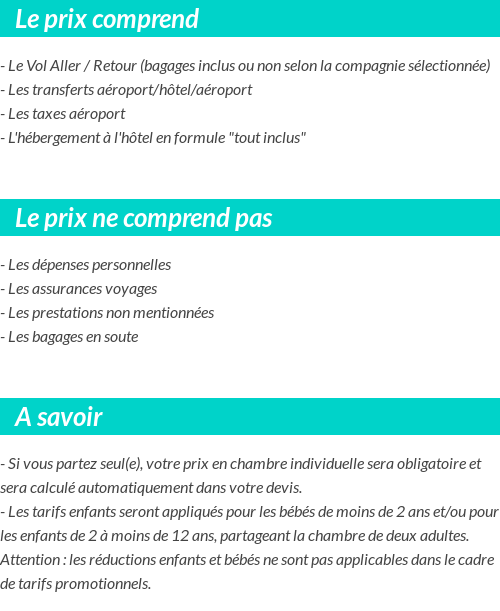 Le prix comprend

- Le Vol Aller / Retour (bagages inclus ou non selon la compagnie sélectionnée)
- Les transferts aéroport/hôtel/aéroport
- Les taxes aéroport
- L'hébergement à l'hôtel en formule "tout inclus"

Le prix ne comprend pas

- Les dépenses personnelles
- Les assurances voyages
- Les prestations non mentionnées
- Les bagages en soute

A savoir

- Si vous partez seul(e), votre prix en chambre individuelle sera obligatoire et sera calculé automatiquement dans votre devis.
- Les tarifs enfants seront appliqués pour les bébés de moins de 2 ans et/ou pour les enfants de 2 à moins de 12 ans, partageant la chambre de deux adultes.
Attention : les réductions enfants et bébés ne sont pas applicables dans le cadre de tarifs promotionnels.